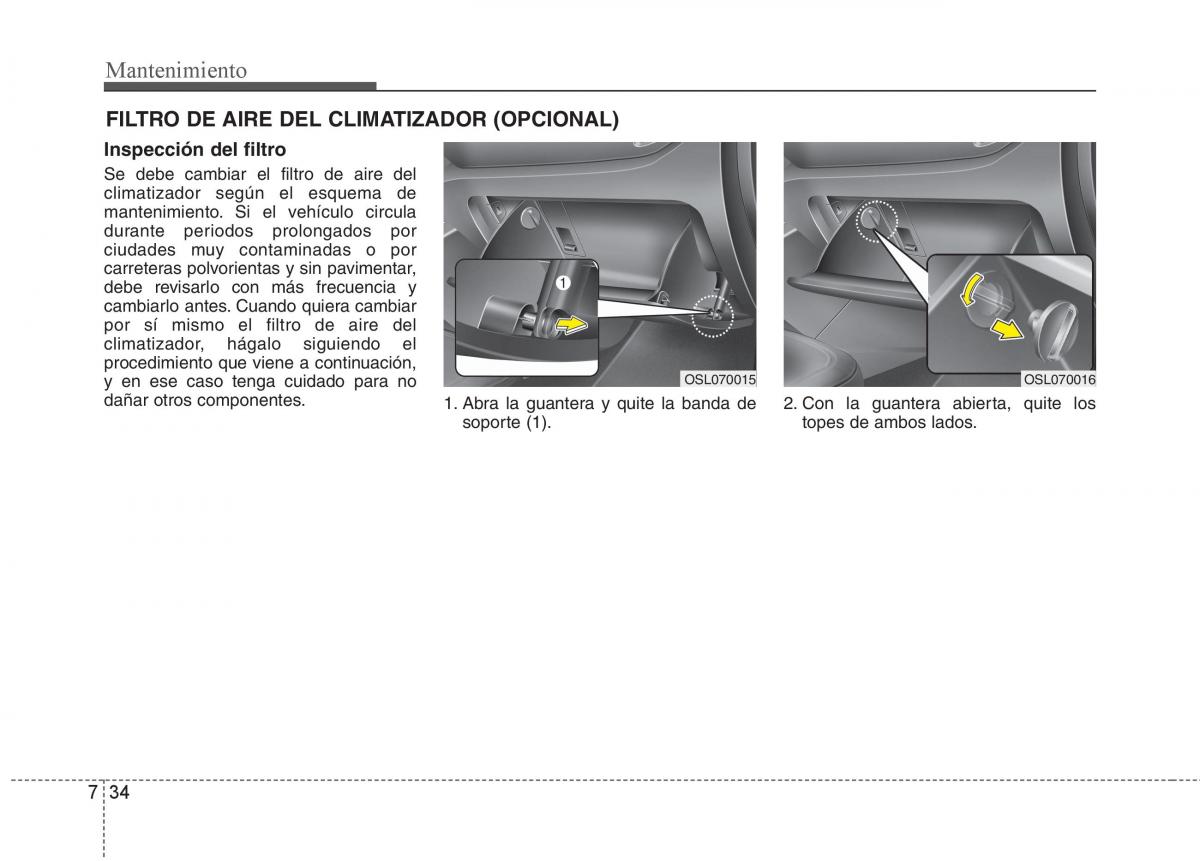 Mantenimiento

FILTRO DE AIRE DEL CLIMATIZADOR (OPCIONAL)

Inspección del filtro

Se debe cambiar el filtro de aire del climatizador según el esquema de mantenimiento. Si el vehículo circula durante periodos prolongados por ciudades muy contaminadas o por carreteras polvorientas y sin pavimentar, debe revisarlo con más frecuencia y cambiarlo antes. Cuando quiera cambiar por sí mismo el filtro de aire del climatizador, hágalo siguiendo el procedimiento que viene a continuación, y en ese caso tenga cuidado para no dañar otros componentes.

1

OSL070015

1. Abra la guantera y quite la banda de soporte (1).

OSL070016

2. Con la guantera abierta, quite los topes de ambos lados.

7 34